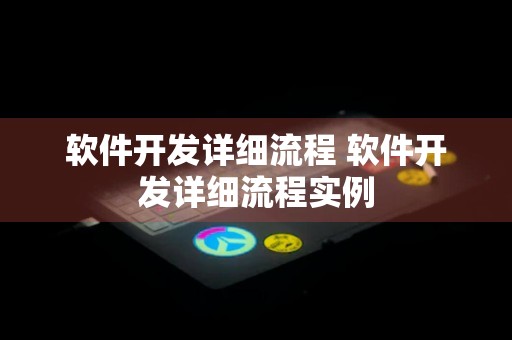 软件开发详细流程 软件开发详细流程实例